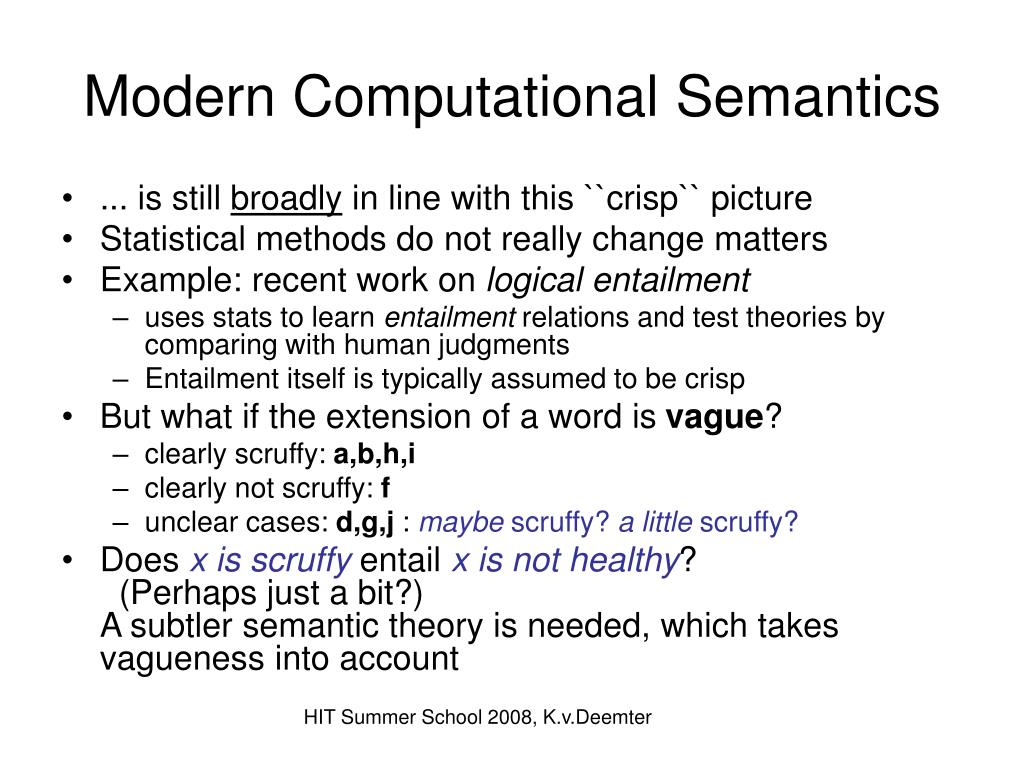 Modern Computational Semantics

• ... is still broadly in line with this ``crisp`` picture
• Statistical methods do not really change matters
• Example: recent work on logical entailment
– uses stats to learn entailment relations and test theories by comparing with human judgments
– Entailment itself is typically assumed to be crisp
• But what if the extension of a word is vague?
– clearly scruffy: a,b,h,i
– clearly not scruffy: f
– unclear cases: d,g,j : maybe scruffy? a little scruffy?
• Does x is scruffy entail x is not healthy?
(Perhaps just a bit?)
A subtler semantic theory is needed, which takes vagueness into account

HIT Summer School 2008, K.v.Deemter